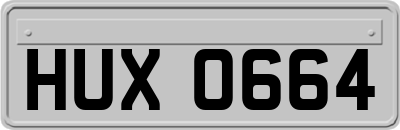 HUX 0664